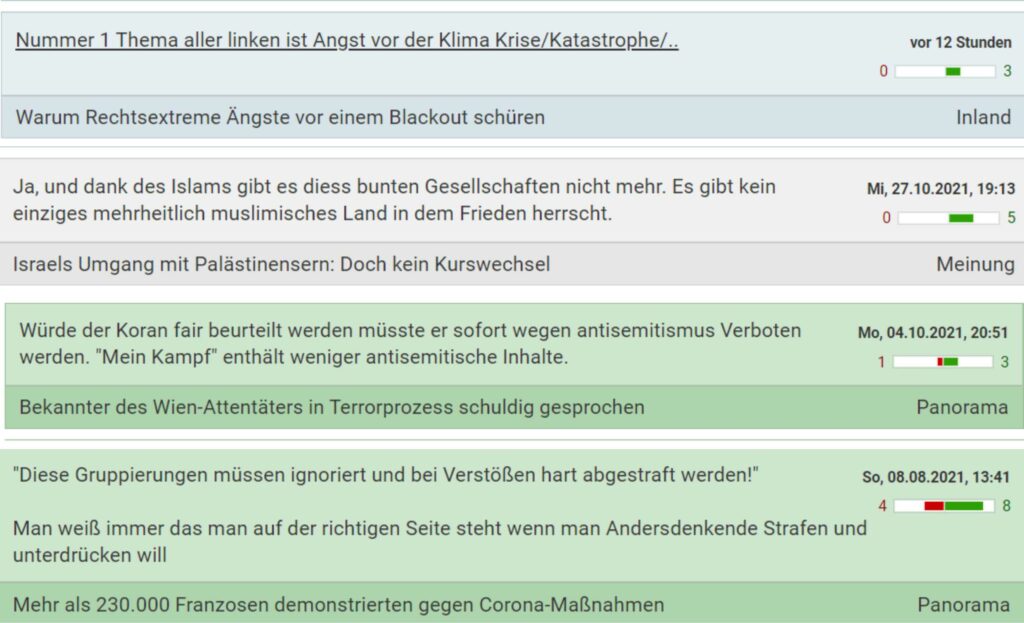 Nummer 1 Thema aller linken ist Angst vor der Klima Krise/Katastrophe/..

vor 12 Stunden

0 3

Warum Rechtsextreme Ängste vor einem Blackout schüren

Inland

Ja, und dank des Islams gibt es diess bunten Gesellschaften nicht mehr. Es gibt kein einziges mehrheitlich muslimisches Land in dem Frieden herrscht.

Mi, 27.10.2021, 19:13

0 5

Israels Umgang mit Palästinensern: Doch kein Kurswechsel

Meinung

Würde der Koran fair beurteilt werden müsste er sofort wegen antisemitismus Verboten werden. "Mein Kampf" enthält weniger antisemitische Inhalte.

Mo, 04.10.2021, 20:51

1 3

Bekannter des Wien-Attentäters in Terrorprozess schuldig gesprochen

Panorama

"Diese Gruppierungen müssen ignoriert und bei Verstößen hart abgestraft werden!"

Man weiß immer das man auf der richtigen Seite steht wenn man Andersdenkende Strafen und unterdrücken will

So, 08.08.2021, 13:41

4 8

Mehr als 230.000 Franzosen demonstrierten gegen Corona-Maßnahmen

Panorama